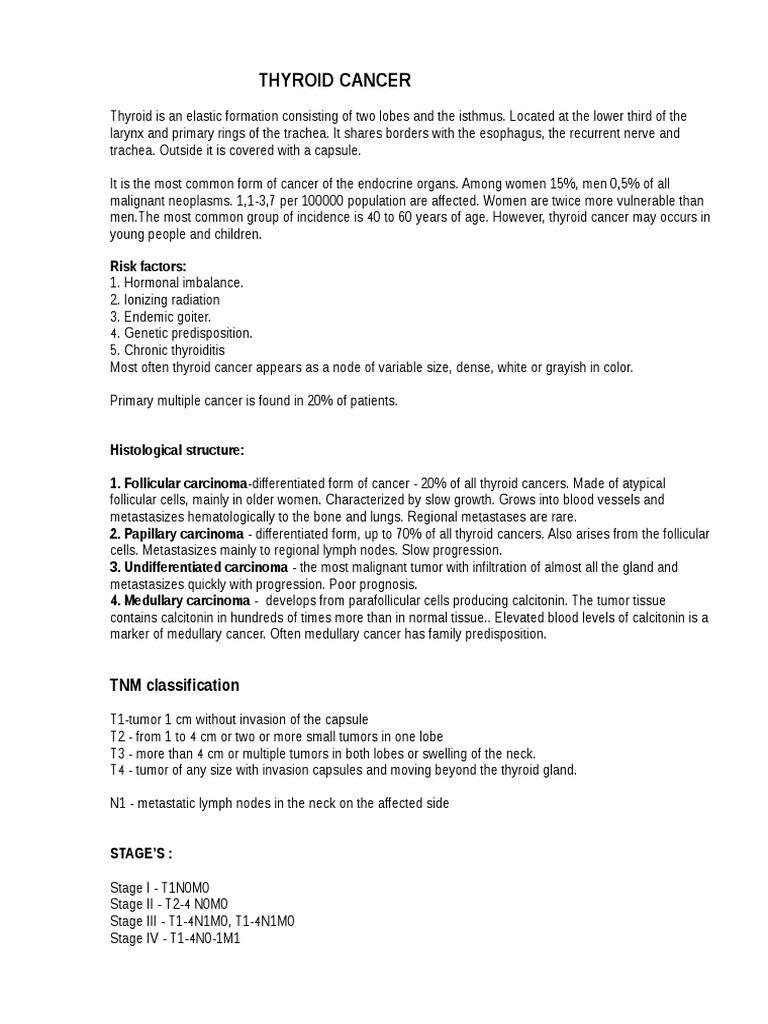 THYROID CANCER

Thyroid is an elastic formation consisting of two lobes and the isthmus. Located at the lower third of the larynx and primary rings of the trachea. It shares borders with the esophagus, the recurrent nerve and trachea. Outside it is covered with a capsule.

It is the most common form of cancer of the endocrine organs. Among women 15%, men 0,5% of all malignant neoplasms. 1,1-3,7 per 100000 population are affected. Women are twice more vulnerable than men.The most common group of incidence is 40 to 60 years of age. However, thyroid cancer may occurs in young people and children.

Risk factors:
1. Hormonal imbalance.
2. Ionizing radiation
3. Endemic goiter.
4. Genetic predisposition.
5. Chronic thyroiditis
Most often thyroid cancer appears as a node of variable size, dense, white or grayish in color.

Primary multiple cancer is found in 20% of patients.

Histological structure:

1. Follicular carcinoma-differentiated form of cancer - 20% of all thyroid cancers. Made of atypical follicular cells, mainly in older women. Characterized by slow growth. Grows into blood vessels and metastasizes hematologically to the bone and lungs. Regional metastases are rare.
2. Papillary carcinoma - differentiated form, up to 70% of all thyroid cancers. Also arises from the follicular cells. Metastasizes mainly to regional lymph nodes. Slow progression.
3. Undifferentiated carcinoma - the most malignant tumor with infiltration of almost all the gland and metastasizes quickly with progression. Poor prognosis.
4. Medullary carcinoma - develops from parafollicular cells producing calcitonin. The tumor tissue contains calcitonin in hundreds of times more than in normal tissue.. Elevated blood levels of calcitonin is a marker of medullary cancer. Often medullary cancer has family predisposition.

TNM classification

T1-tumor 1 cm without invasion of the capsule
T2 - from 1 to 4 cm or two or more small tumors in one lobe
T3 - more than 4 cm or multiple tumors in both lobes or swelling of the neck.
T4 - tumor of any size with invasion capsules and moving beyond the thyroid gland.

N1 - metastatic lymph nodes in the neck on the affected side

STAGE'S :

Stage I - T1N0M0
Stage II - T2-4 N0M0
Stage III - T1-4N1M0, T1-4N1M0
Stage IV - T1-4N0-1M1